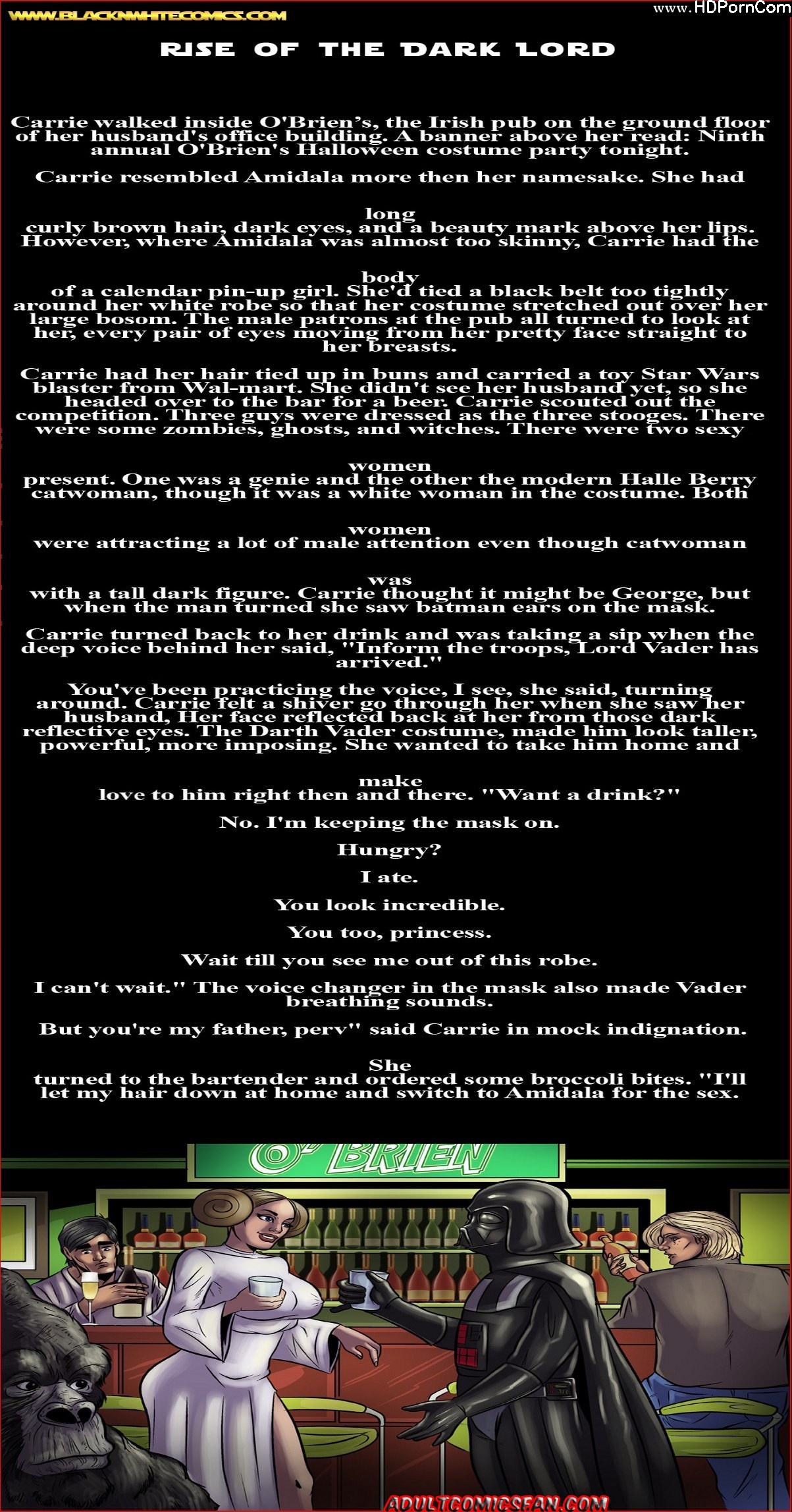 WWW.BLACKNWHITECOMICS.COM

www.HDPornCom

RISE OF THE DARK LORD

Carrie walked inside O'Brien's, the Irish pub on the ground floor of her husband's office building. A banner above her read: Ninth annual O'Brien's Halloween costume party tonight.

Carrie resembled Amidala more then her namesake. She had

long
curly brown hair, dark eyes, and a beauty mark above her lips. However, where Amidala was almost too skinny, Carrie had the

body
of a calendar pin-up girl. She'd tied a black belt too tightly around her white robe so that her costume stretched out over her large bosom. The male patrons at the pub all turned to look at her, every pair of eyes moving from her pretty face straight to her breasts.

Carrie had her hair tied up in buns and carried a toy Star Wars blaster from Wal-mart. She didn't see her husband yet, so she headed over to the bar for a beer. Carrie scouted out the competition. Three guys were dressed as the three stooges. There were some zombies, ghosts, and witches. There were two sexy

women
present. One was a genie and the other the modern Halle Berry catwoman, though it was a white woman in the costume. Both

women
were attracting a lot of male attention even though catwoman

was
with a tall dark figure. Carrie thought it might be George, but when the man turned she saw batman ears on the mask.

Carrie turned back to her drink and was taking a sip when the deep voice behind her said, "Inform the troops, Lord Vader has arrived."

You've been practicing the voice, I see, she said, turning around. Carrie felt a shiver go through her when she saw her husband, Her face reflected back at her from those dark reflective eyes. The Darth Vader costume, made him look taller, powerful, more imposing. She wanted to take him home and

make
love to him right then and there. "Want a drink?"

No. I'm keeping the mask on.

Hungry?

I ate.

You look incredible.

You too, princess.

Wait till you see me out of this robe.

I can't wait." The voice changer in the mask also made Vader breathing sounds.

But you're my father, perv" said Carrie in mock indignation.

She
turned to the bartender and ordered some broccoli bites. "I'll let my hair down at home and switch to Amidala for the sex.

O' BRIEN

ADULTCOMICSFAN.COM